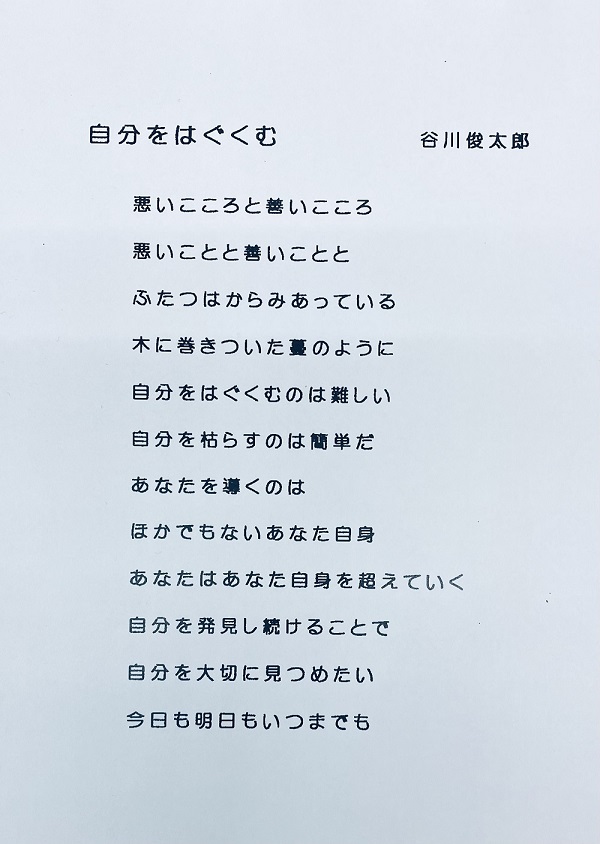 自分をはぐくむ 谷川俊太郎

悪いこころと善いこころ
悪いことと善いことと
ふたつはからみあっている
木に巻きついた蔓のように
自分をはぐくむのは難しい
自分を枯らすのは簡単だ
あなたを導くのは
ほかでもないあなた自身
あなたはあなた自身を超えていく
自分を発見し続けることで
自分を大切に見つめたい
今日も明日もいつまでも